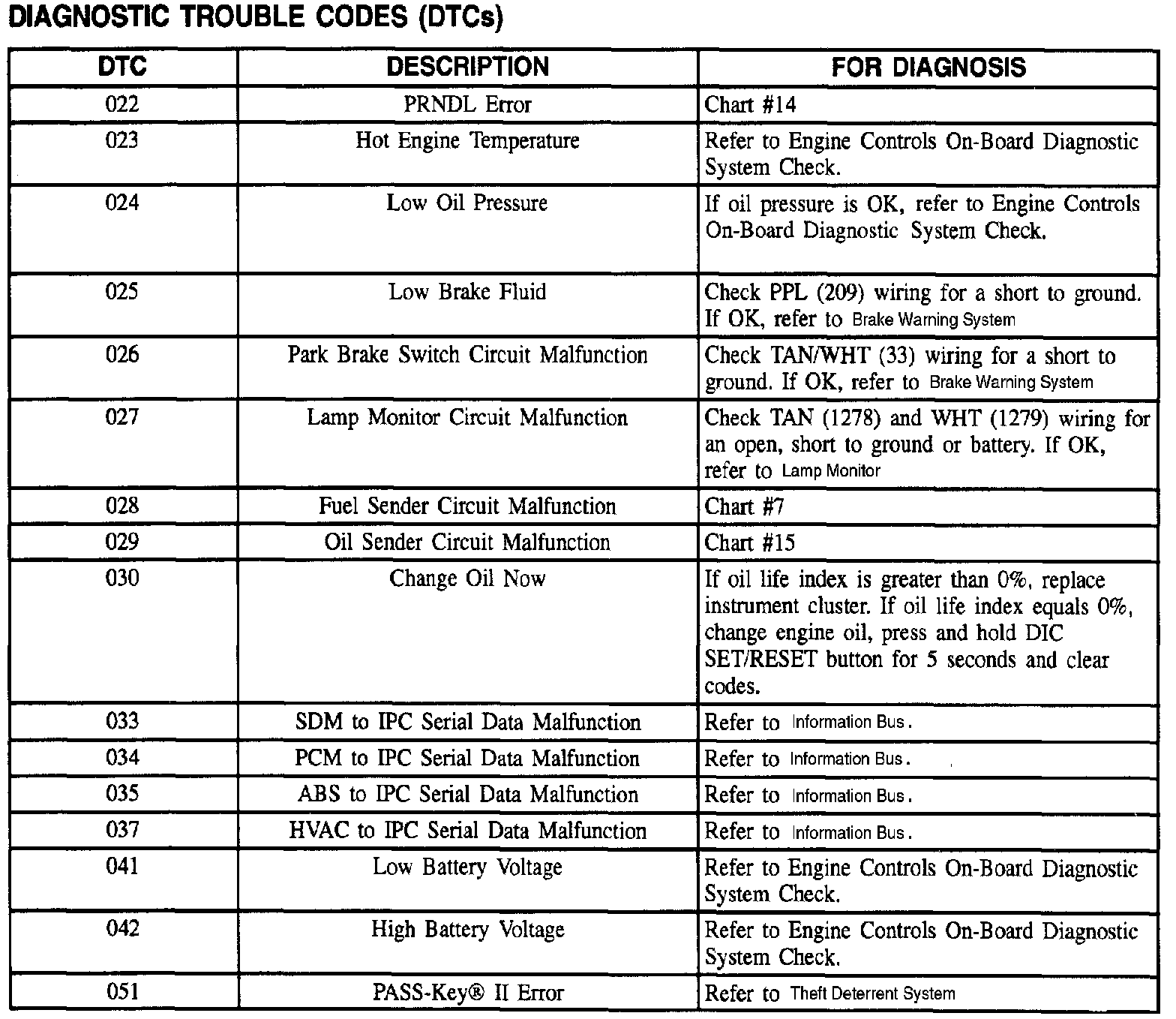 DIAGNOSTIC TROUBLE CODES (DTCs)

| DTC | DESCRIPTION | FOR DIAGNOSIS |
|---|---|---|
| 022 | PRNDL Error | Chart #14 |
| 023 | Hot Engine Temperature | Refer to Engine Controls On-Board Diagnostic System Check. |
| 024 | Low Oil Pressure | If oil pressure is OK, refer to Engine Controls On-Board Diagnostic System Check. |
| 025 | Low Brake Fluid | Check PPL (209) wiring for a short to ground. If OK, refer to Brake Warning System |
| 026 | Park Brake Switch Circuit Malfunction | Check TAN/WHT (33) wiring for a short to ground. If OK, refer to Brake Warning System |
| 027 | Lamp Monitor Circuit Malfunction | Check TAN (1278) and WHT (1279) wiring for an open, short to ground or battery. If OK, refer to Lamp Monitor |
| 028 | Fuel Sender Circuit Malfunction | Chart #7 |
| 029 | Oil Sender Circuit Malfunction | Chart #15 |
| 030 | Change Oil Now | If oil life index is greater than 0%, replace instrument cluster. If oil life index equals 0%, change engine oil, press and hold DIC SET/RESET button for 5 seconds and clear codes. |
| 033 | SDM to IPC Serial Data Malfunction | Refer to Information Bus. |
| 034 | PCM to IPC Serial Data Malfunction | Refer to Information Bus. |
| 035 | ABS to IPC Serial Data Malfunction | Refer to Information Bus. |
| 037 | HVAC to IPC Serial Data Malfunction | Refer to Information Bus. |
| 041 | Low Battery Voltage | Refer to Engine Controls On-Board Diagnostic System Check. |
| 042 | High Battery Voltage | Refer to Engine Controls On-Board Diagnostic System Check. |
| 051 | PASS-Key® II Error | Refer to Theft Deterrent System |